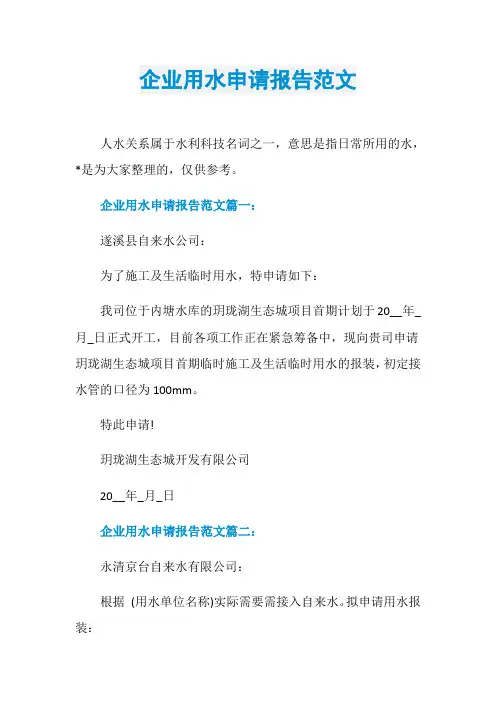 企业用水申请报告范文

人水关系属于水利科技名词之一，意思是指日常所用的水，*是为大家整理的，仅供参考。

企业用水申请报告范文篇一：

遂溪县自来水公司：

为了施工及生活临时用水，特申请如下：

我司位于内塘水库的玥珑湖生态城项目首期计划于20__年_月_日正式开工，目前各项工作正在紧急筹备中，现向贵司申请玥珑湖生态城项目首期临时施工及生活临时用水的报装，初定接水管的口径为100mm。

特此申请!

玥珑湖生态城开发有限公司

20__年_月_日

企业用水申请报告范文篇二：

永清京台自来水有限公司：

根据 (用水单位名称)实际需要需接入自来水。拟申请用水报装：